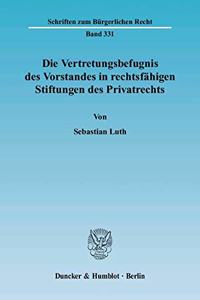 Schriften zum Bürgerlichen Recht

Band 331

Die Vertretungsbefugnis des Vorstandes in rechtsfähigen Stiftungen des Privatrechts

Von

Sebastian Luth

Duncker & Humblot · Berlin